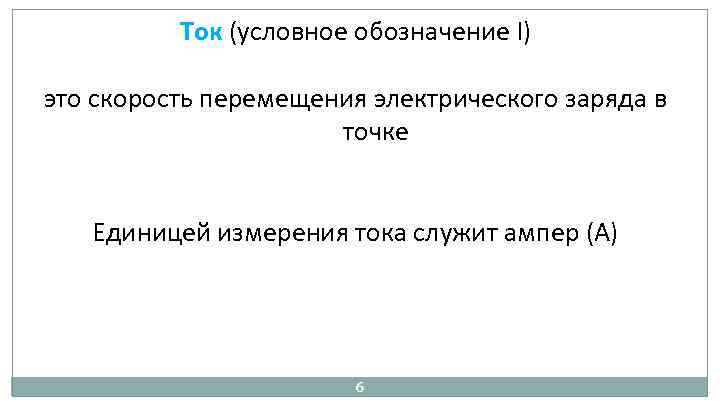 Ток (условное обозначение I)

это скорость перемещения электрического заряда в точке

Единицей измерения тока служит ампер (А)

6